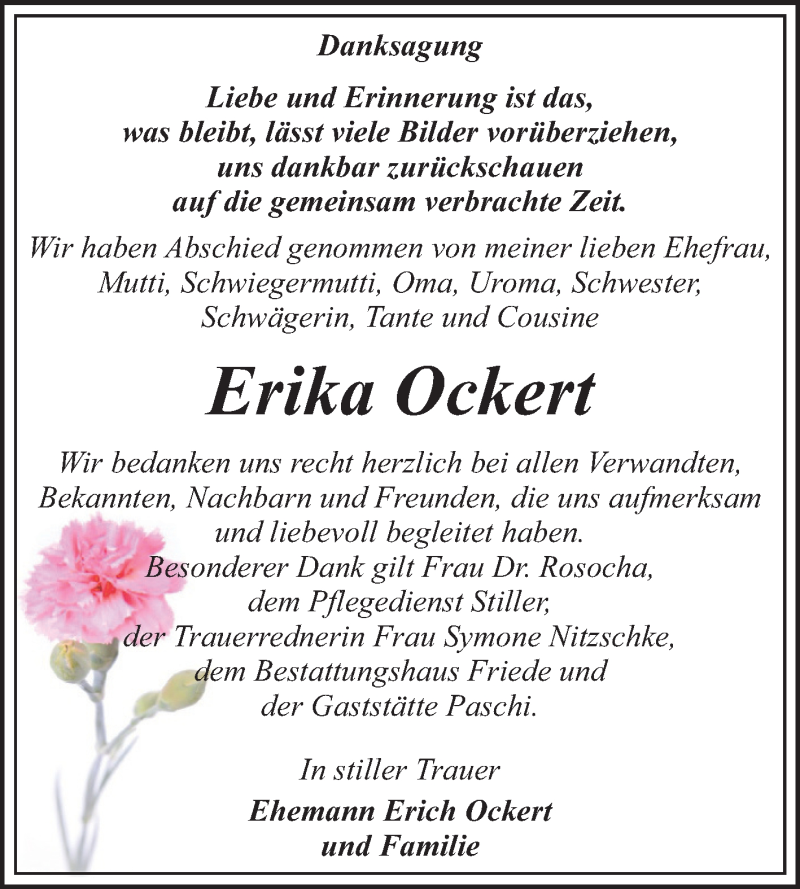 Danksagung

Liebe und Erinnerung ist das, was bleibt, lässt viele Bilder vorüberziehen, uns dankbar zurückschauen auf die gemeinsam verbrachte Zeit.

Wir haben Abschied genommen von meiner lieben Ehefrau, Mutti, Schwiegermutti, Oma, Uroma, Schwester, Schwägerin, Tante und Cousine

Erika Ockert

Wir bedanken uns recht herzlich bei allen Verwandten, Bekannten, Nachbarn und Freunden, die uns aufmerksam und liebevoll begleitet haben.
Besonderer Dank gilt Frau Dr. Rosocha, dem Pflegedienst Stiller, der Trauerrednerin Frau Symone Nitzschke, dem Bestattungshaus Friede und der Gaststätte Paschi.

In stiller Trauer

Ehemann Erich Ockert
und Familie